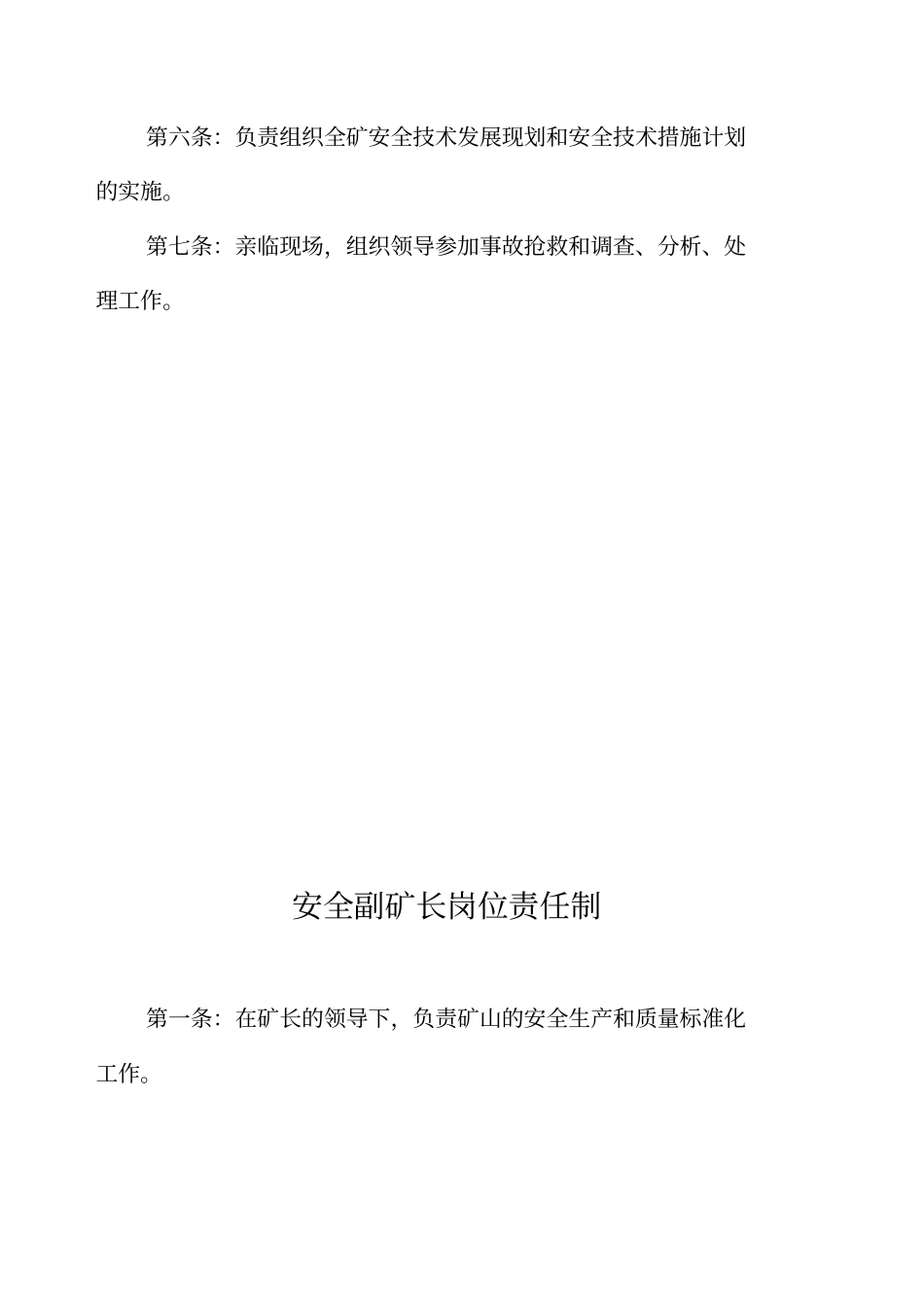 第六条：负责组织全矿安全技术发展现划和安全技术措施计划的实施。

第七条：亲临现场，组织领导参加事故抢救和调查、分析、处理工作。

安全副矿长岗位责任制

第一条：在矿长的领导下，负责矿山的安全生产和质量标准化工作。